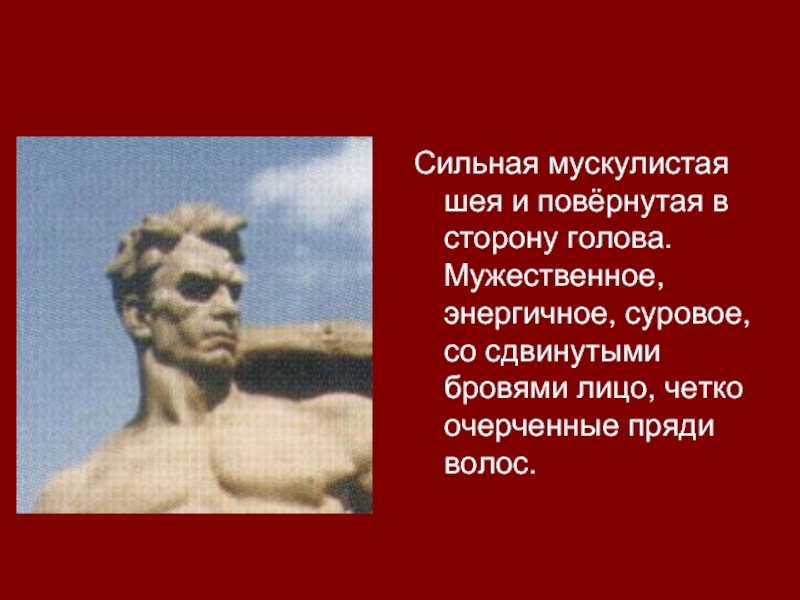 Сильная мускулистая шея и повёрнутая в сторону голова. Мужественное, энергичное, суровое, со сдвинутыми бровями лицо, четко очерченные пряди волос.